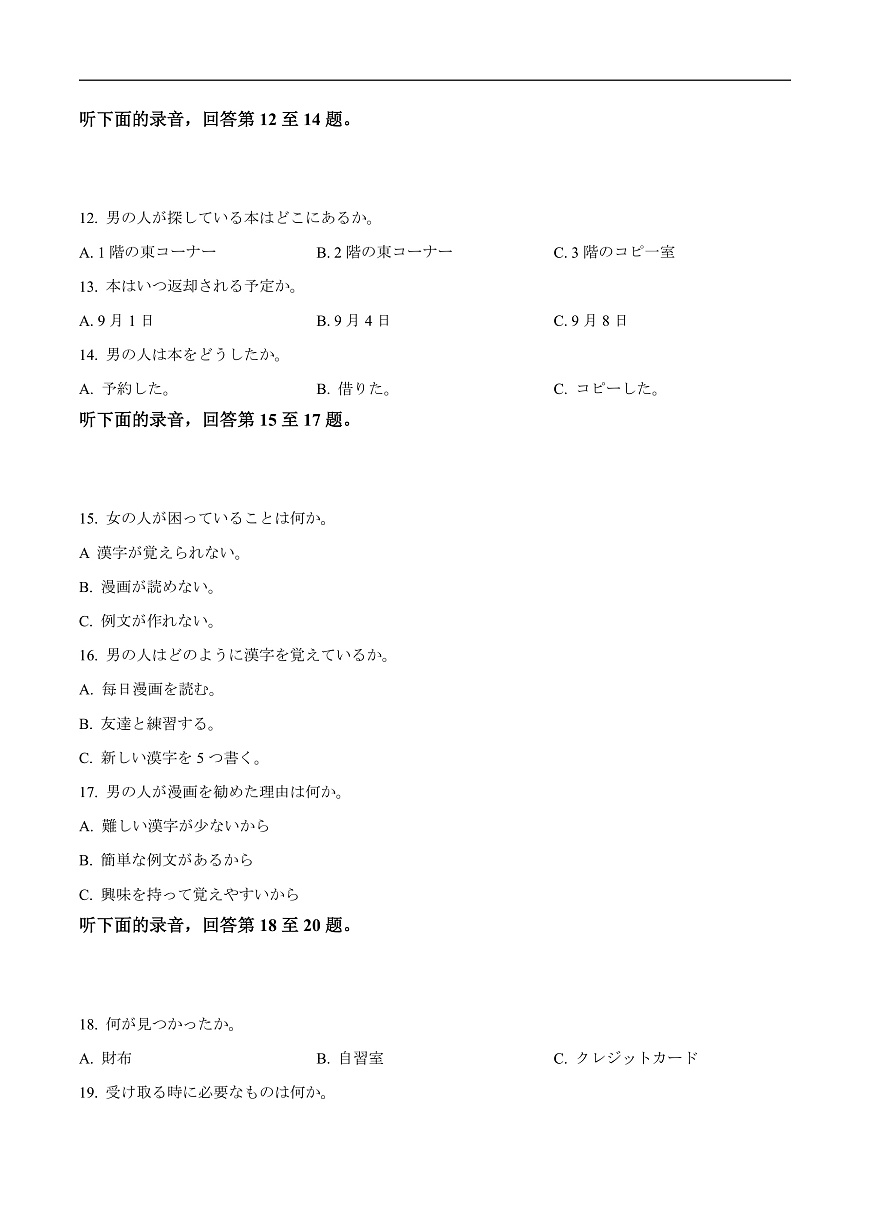 听下面的录音，回答第 12 至 14 题。

12. 男の人が探している本はどこにあるか。

A. 1 階の東コーナー　　B. 2 階の東コーナー　　C. 3 階のコピー室

13. 本はいつ返却される予定か。

A. 9 月 1 日　　B. 9 月 4 日　　C. 9 月 8 日

14. 男の人は本をどうしたか。

A. 予約した。　　B. 借りた。　　C. コピーした。

听下面的录音，回答第 15 至 17 题。

15. 女の人が困っていることは何か。

A 漢字が覚えられない。

B. 漫画が読めない。

C. 例文が作れない。

16. 男の人はどのように漢字を覚えているか。

A. 毎日漫画を読む。

B. 友達と練習する。

C. 新しい漢字を 5 つ書く。

17. 男の人が漫画を勧めた理由は何か。

A. 難しい漢字が少ないから

B. 簡単な例文があるから

C. 興味を持って覚えやすいから

听下面的录音，回答第 18 至 20 题。

18. 何が見つかったか。

A. 財布　　B. 自習室　　C. クレジットカード

19. 受け取る時に必要なものは何か。